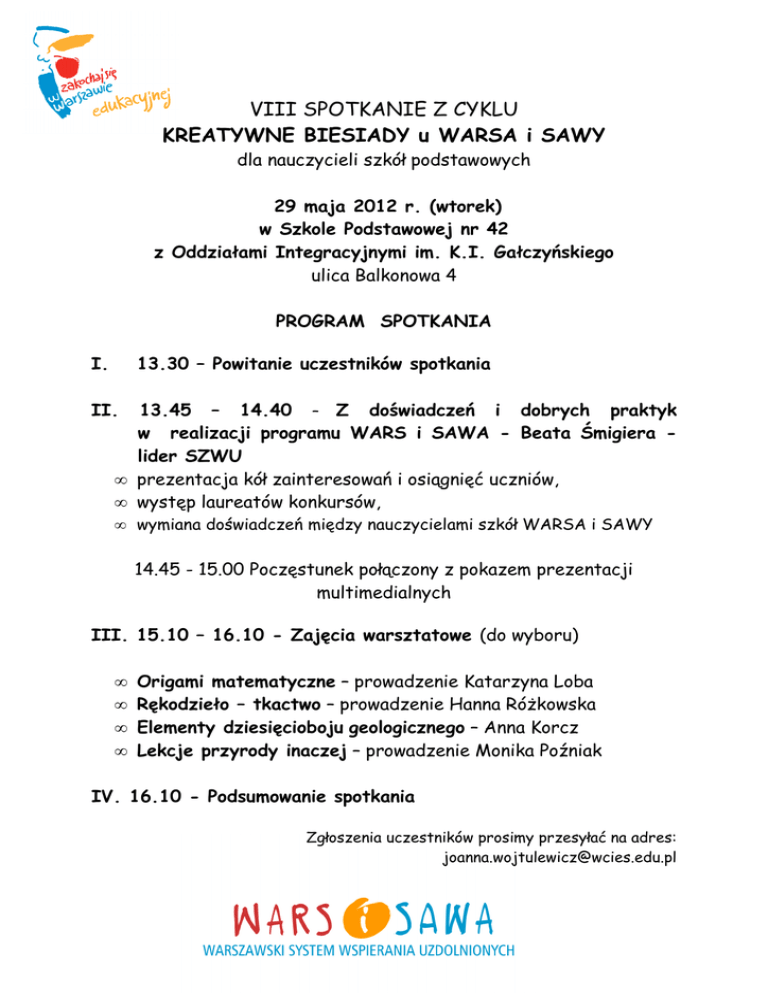 zakochaj się w Warszawie edukacyjnej

VIII SPOTKANIE Z CYKLU
KREATYWNE BIESIADY u WARSA i SAWY
dla nauczycieli szkół podstawowych

29 maja 2012 r. (wtorek)
w Szkole Podstawowej nr 42
z Oddziałami Integracyjnymi im. K.I. Gałczyńskiego
ulica Balkonowa 4

PROGRAM SPOTKANIA

I. 13.30 – Powitanie uczestników spotkania

II. 13.45 – 14.40 - Z doświadczeń i dobrych praktyk w realizacji programu WARS i SAWA - Beata Śmigiera - lider SZWU
∞ prezentacja kół zainteresowań i osiągnięć uczniów,
∞ występ laureatów konkursów,
∞ wymiana doświadczeń między nauczycielami szkół WARSA i SAWY

14.45 - 15.00 Poczęstunek połączony z pokazem prezentacji multimedialnych

III. 15.10 – 16.10 - Zajęcia warsztatowe (do wyboru)

∞ Origami matematyczne – prowadzenie Katarzyna Loba
∞ Rękodzieło – tkactwo – prowadzenie Hanna Różkowska
∞ Elementy dziesięcioboju geologicznego – Anna Korcz
∞ Lekcje przyrody inaczej – prowadzenie Monika Poźniak

IV. 16.10 - Podsumowanie spotkania

Zgłoszenia uczestników prosimy przesyłać na adres:
joanna.wojtulewicz@wcies.edu.pl

WARS i SAWA
WARSZAWSKI SYSTEM WSPIERANIA UZDOLNIONYCH